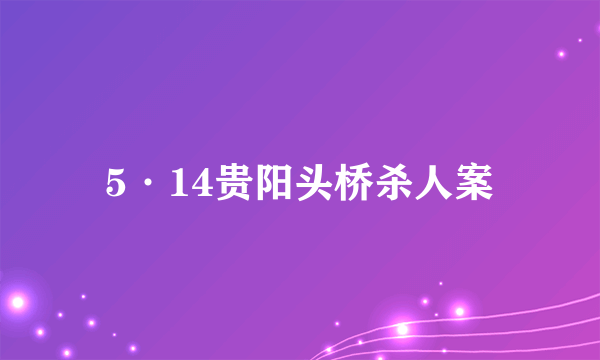 5·14贵阳头桥杀人案